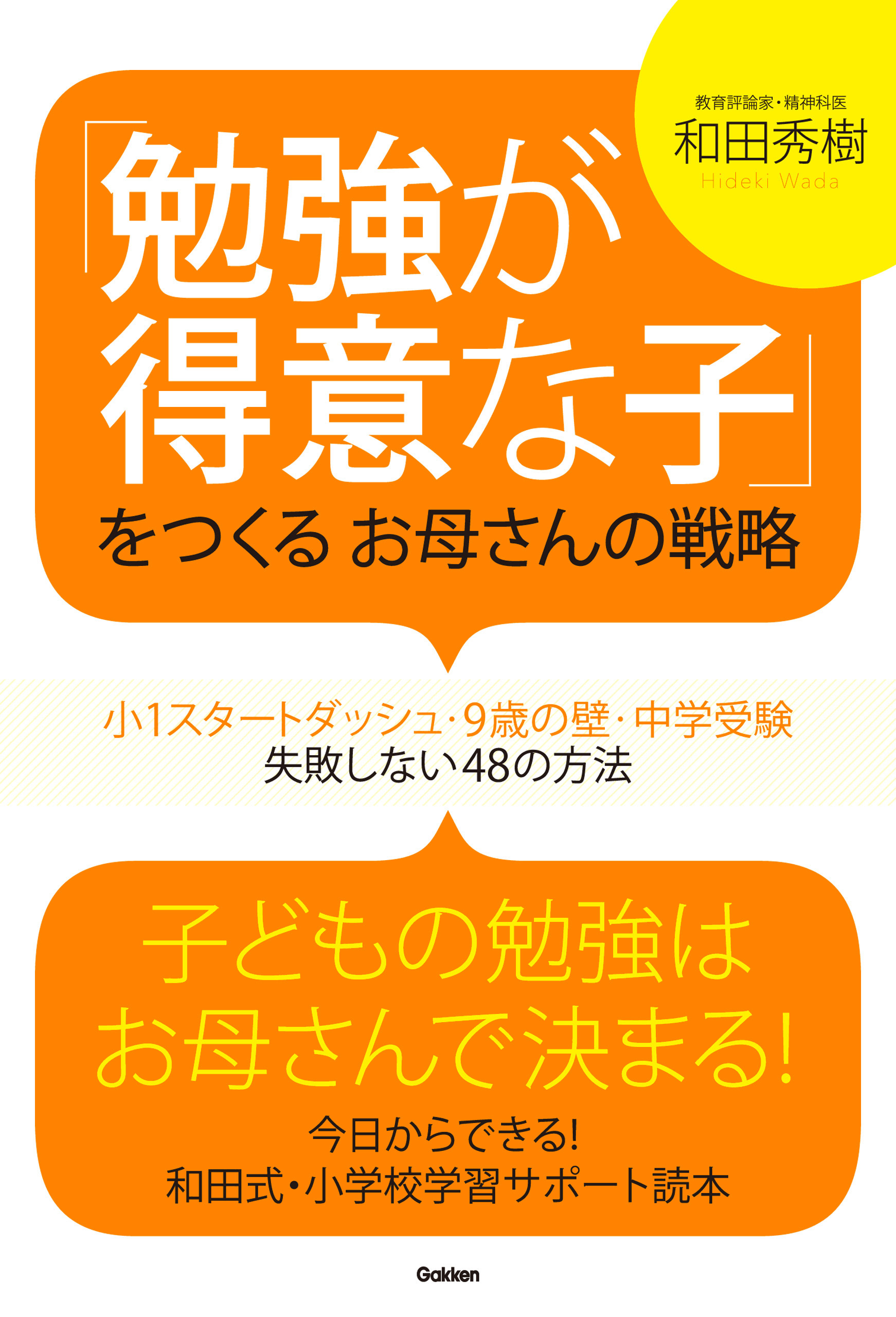 教育評論家・精神科医
和田秀樹
Hideki Wada

「勉強が得意な子」をつくる お母さんの戦略

小1スタートダッシュ・9歳の壁・中学受験
失敗しない48の方法

子どもの勉強はお母さんで決まる!

今日からできる!
和田式・小学校学習サポート読本

Gakken